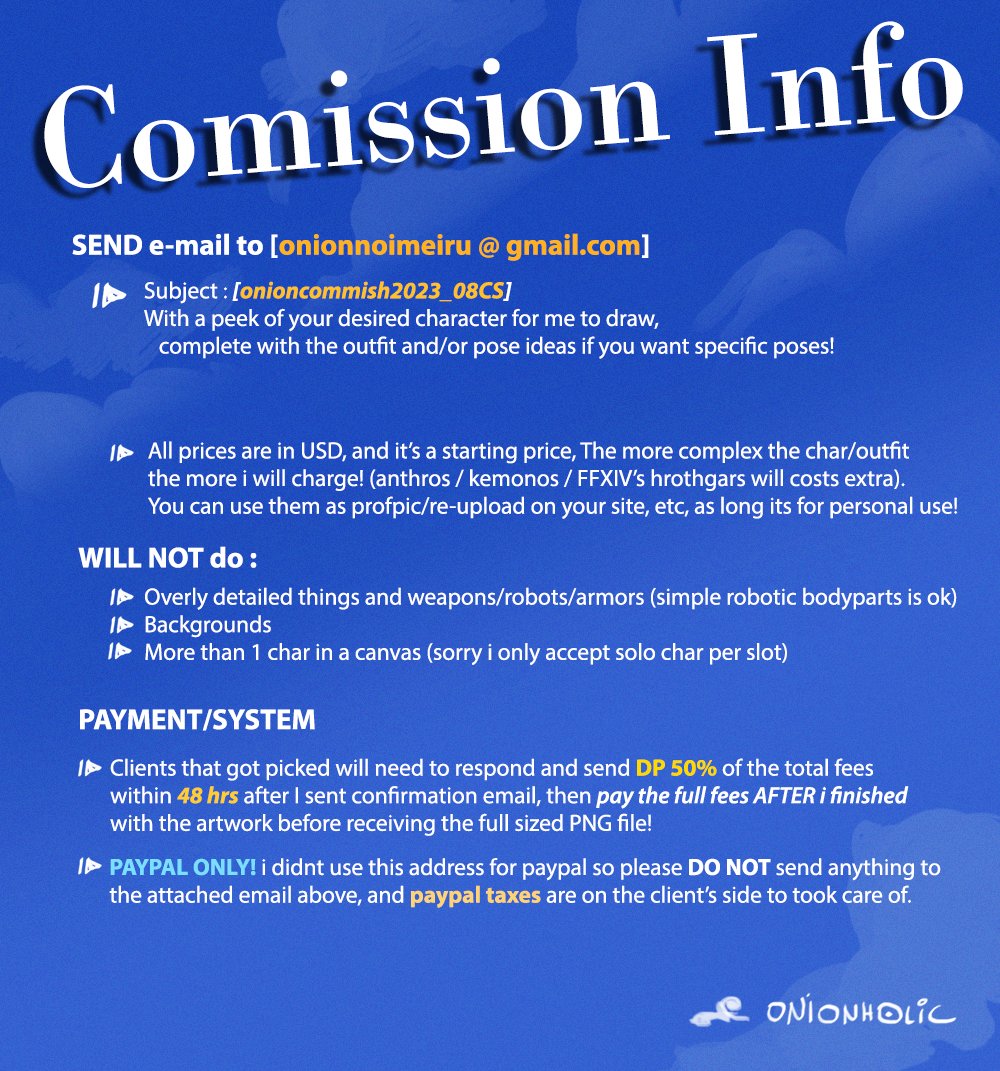 Comission Info

SEND e-mail to [onionnoimeiru @ gmail.com]

Subject : [onioncommish2023_08CS]
With a peek of your desired character for me to draw, complete with the outfit and/or pose ideas if you want specific poses!

All prices are in USD, and it's a starting price, The more complex the char/outfit the more i will charge! (anthros / kemonos / FFXIV's hrothgars will costs extra). You can use them as profpic/re-upload on your site, etc, as long its for personal use!

WILL NOT do :

Overly detailed things and weapons/robots/armors (simple robotic bodyparts is ok)
Backgrounds
More than 1 char in a canvas (sorry i only accept solo char per slot)

PAYMENT/SYSTEM

Clients that got picked will need to respond and send DP 50% of the total fees within 48 hrs after I sent confirmation email, then pay the full fees AFTER i finished with the artwork before receiving the full sized PNG file!

PAYPAL ONLY! i didnt use this address for paypal so please DO NOT send anything to the attached email above, and paypal taxes are on the client's side to took care of.

ONIONHOLIC